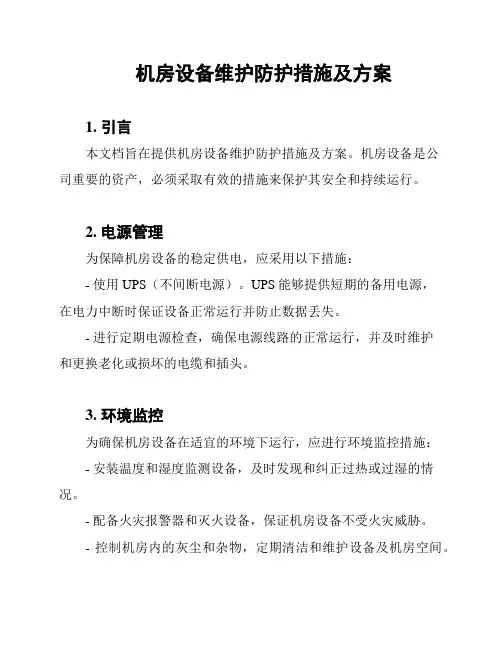 机房设备维护防护措施及方案

1. 引言

本文档旨在提供机房设备维护防护措施及方案。机房设备是公司重要的资产，必须采取有效的措施来保护其安全和持续运行。

2. 电源管理

为保障机房设备的稳定供电，应采用以下措施：

- 使用 UPS（不间断电源）。UPS 能够提供短期的备用电源，在电力中断时保证设备正常运行并防止数据丢失。

- 进行定期电源检查，确保电源线路的正常运行，并及时维护和更换老化或损坏的电缆和插头。

3. 环境监控

为确保机房设备在适宜的环境下运行，应进行环境监控措施：

- 安装温度和湿度监测设备，及时发现和纠正过热或过湿的情况。

- 配备火灾报警器和灭火设备，保证机房设备不受火灾威胁。

- 控制机房内的灰尘和杂物，定期清洁和维护设备及机房空间。